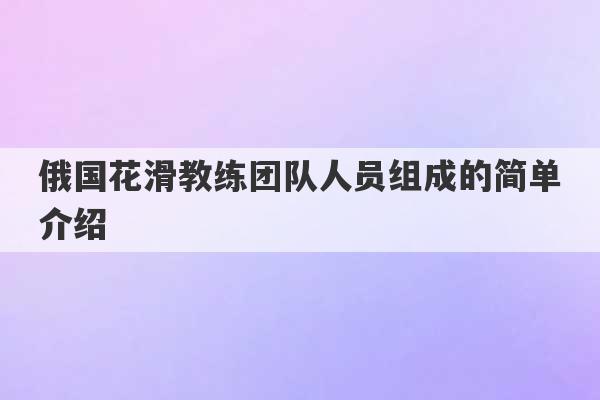 俄国花滑教练团队人员组成的简单介绍